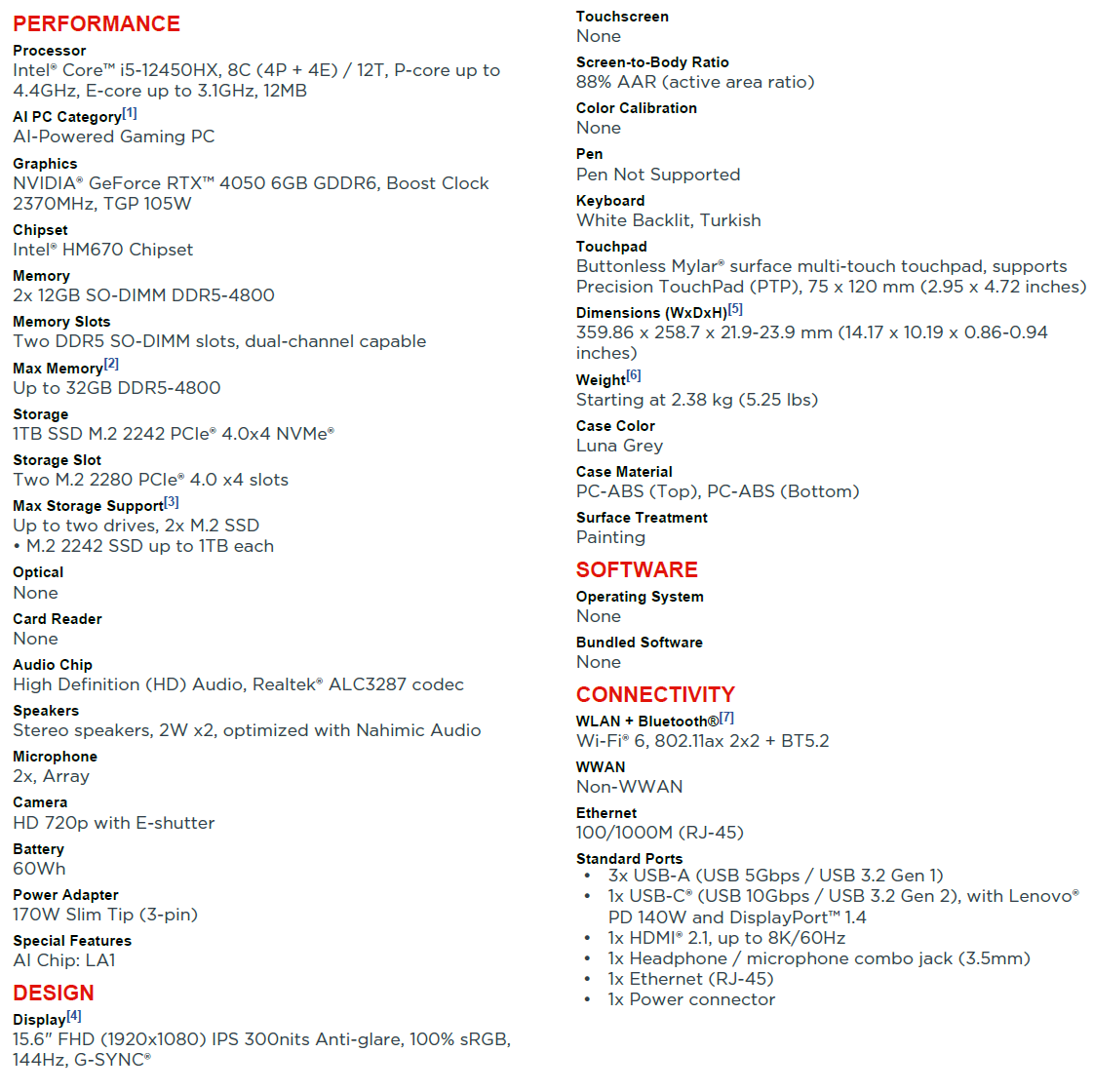 PERFORMANCE

Processor
Intel® Core™ i5-12450HX, 8C (4P + 4E) / 12T, P-core up to 4.4GHz, E-core up to 3.1GHz, 12MB

AI PC Category[1]
AI-Powered Gaming PC

Graphics
NVIDIA® GeForce RTX™ 4050 6GB GDDR6, Boost Clock 2370MHz, TGP 105W

Chipset
Intel® HM670 Chipset

Memory
2x 12GB SO-DIMM DDR5-4800

Memory Slots
Two DDR5 SO-DIMM slots, dual-channel capable

Max Memory[2]
Up to 32GB DDR5-4800

Storage
1TB SSD M.2 2242 PCIe® 4.0x4 NVMe®

Storage Slot
Two M.2 2280 PCIe® 4.0 x4 slots

Max Storage Support[3]
Up to two drives, 2x M.2 SSD
• M.2 2242 SSD up to 1TB each

Optical
None

Card Reader
None

Audio Chip
High Definition (HD) Audio, Realtek® ALC3287 codec

Speakers
Stereo speakers, 2W x2, optimized with Nahimic Audio

Microphone
2x, Array

Camera
HD 720p with E-shutter

Battery
60Wh

Power Adapter
170W Slim Tip (3-pin)

Special Features
AI Chip: LA1

DESIGN

Display[4]
15.6" FHD (1920x1080) IPS 300nits Anti-glare, 100% sRGB, 144Hz, G-SYNC®

Touchscreen
None

Screen-to-Body Ratio
88% AAR (active area ratio)

Color Calibration
None

Pen
Pen Not Supported

Keyboard
White Backlit, Turkish

Touchpad
Buttonless Mylar® surface multi-touch touchpad, supports Precision TouchPad (PTP), 75 x 120 mm (2.95 x 4.72 inches)

Dimensions (WxDxH)[5]
359.86 x 258.7 x 21.9-23.9 mm (14.17 x 10.19 x 0.86-0.94 inches)

Weight[6]
Starting at 2.38 kg (5.25 lbs)

Case Color
Luna Grey

Case Material
PC-ABS (Top), PC-ABS (Bottom)

Surface Treatment
Painting

SOFTWARE

Operating System
None

Bundled Software
None

CONNECTIVITY

WLAN + Bluetooth®[7]
Wi-Fi® 6, 802.11ax 2x2 + BT5.2

WWAN
Non-WWAN

Ethernet
100/1000M (RJ-45)

Standard Ports
• 3x USB-A (USB 5Gbps / USB 3.2 Gen 1)
• 1x USB-C® (USB 10Gbps / USB 3.2 Gen 2), with Lenovo® PD 140W and DisplayPort™ 1.4
• 1x HDMI® 2.1, up to 8K/60Hz
• 1x Headphone / microphone combo jack (3.5mm)
• 1x Ethernet (RJ-45)
• 1x Power connector